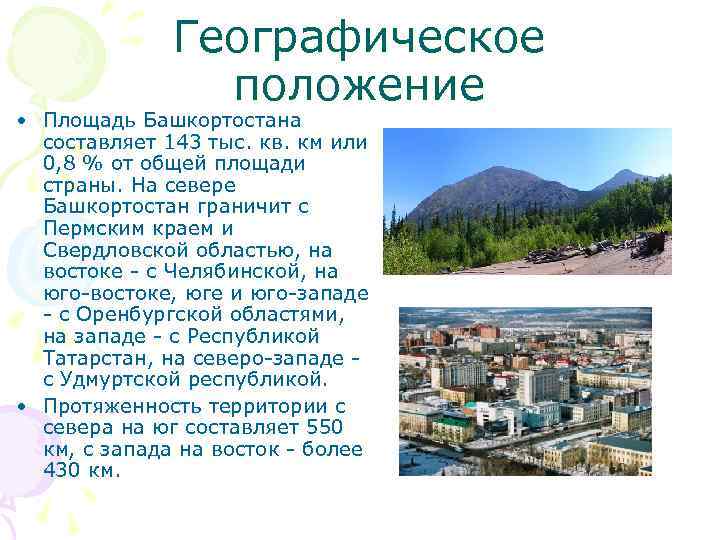 Географическое положение

• Площадь Башкортостана составляет 143 тыс. кв. км или 0,8 % от общей площади страны. На севере Башкортостан граничит с Пермским краем и Свердловской областью, на востоке - с Челябинской, на юго-востоке, юге и юго-западе - с Оренбургской областями, на западе - с Республикой Татарстан, на северо-западе - с Удмуртской республикой.
• Протяженность территории с севера на юг составляет 550 км, с запада на восток - более 430 км.